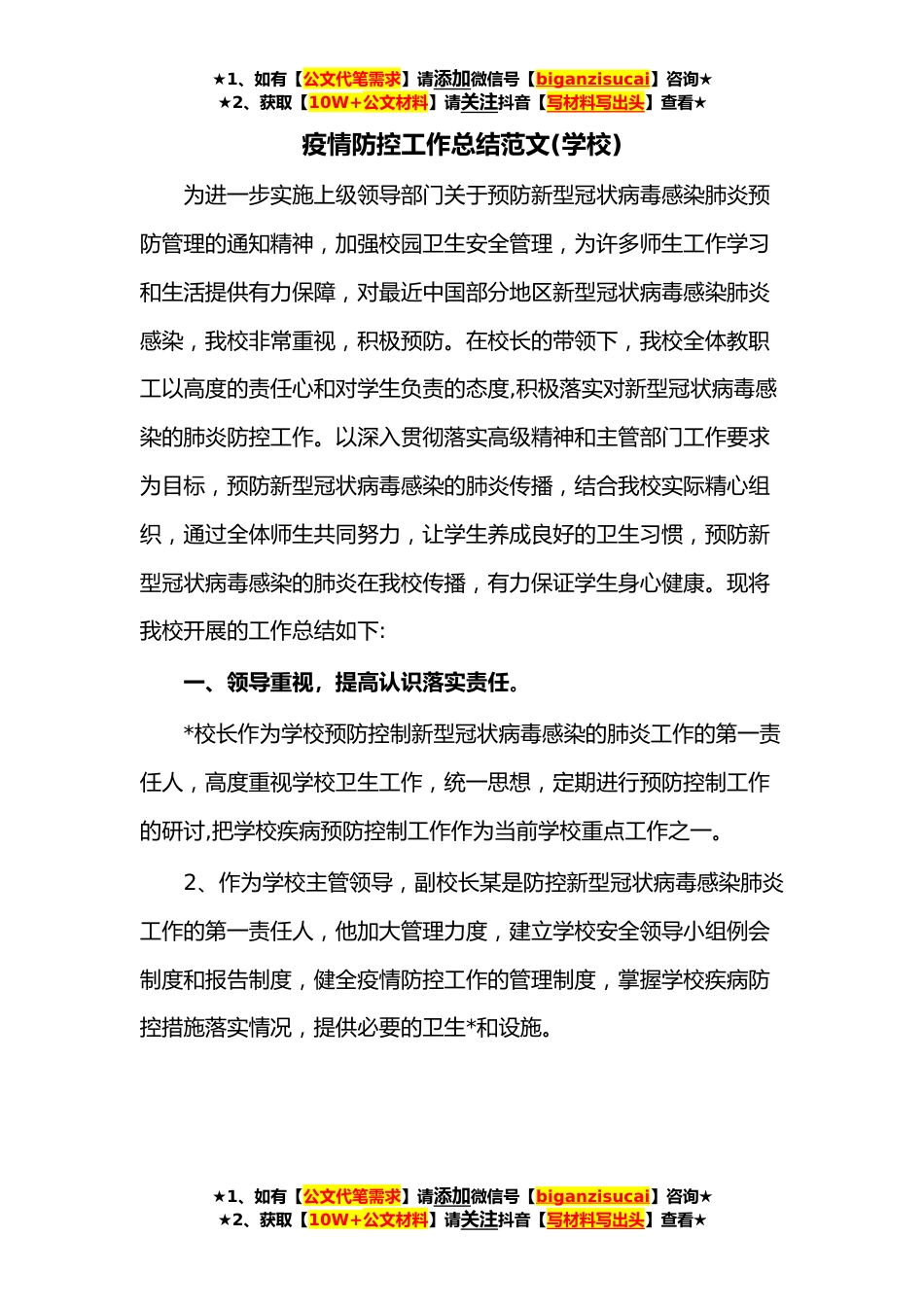 ★1、如有【公文代笔需求】请添加微信号【biganzisucai】咨询★
★2、获取【10W+公文材料】请关注抖音【写材料写出头】查看★

疫情防控工作总结范文(学校)

为进一步实施上级领导部门关于预防新型冠状病毒感染肺炎预防管理的通知精神，加强校园卫生安全管理，为许多师生工作学习和生活提供有力保障，对最近中国部分地区新型冠状病毒感染肺炎感染，我校非常重视，积极预防。在校长的带领下，我校全体教职工以高度的责任心和对学生负责的态度,积极落实对新型冠状病毒感染的肺炎防控工作。以深入贯彻落实高级精神和主管部门工作要求为目标，预防新型冠状病毒感染的肺炎传播，结合我校实际精心组织，通过全体师生共同努力，让学生养成良好的卫生习惯，预防新型冠状病毒感染的肺炎在我校传播，有力保证学生身心健康。现将我校开展的工作总结如下:

一、领导重视，提高认识落实责任。

*校长作为学校预防控制新型冠状病毒感染的肺炎工作的第一责任人，高度重视学校卫生工作，统一思想，定期进行预防控制工作的研讨,把学校疾病预防控制工作作为当前学校重点工作之一。

2、作为学校主管领导，副校长某是防控新型冠状病毒感染肺炎工作的第一责任人，他加大管理力度，建立学校安全领导小组例会制度和报告制度，健全疫情防控工作的管理制度，掌握学校疾病防控措施落实情况，提供必要的卫生*和设施。

★1、如有【公文代笔需求】请添加微信号【biganzisucai】咨询★
★2、获取【10W+公文材料】请关注抖音【写材料写出头】查看★